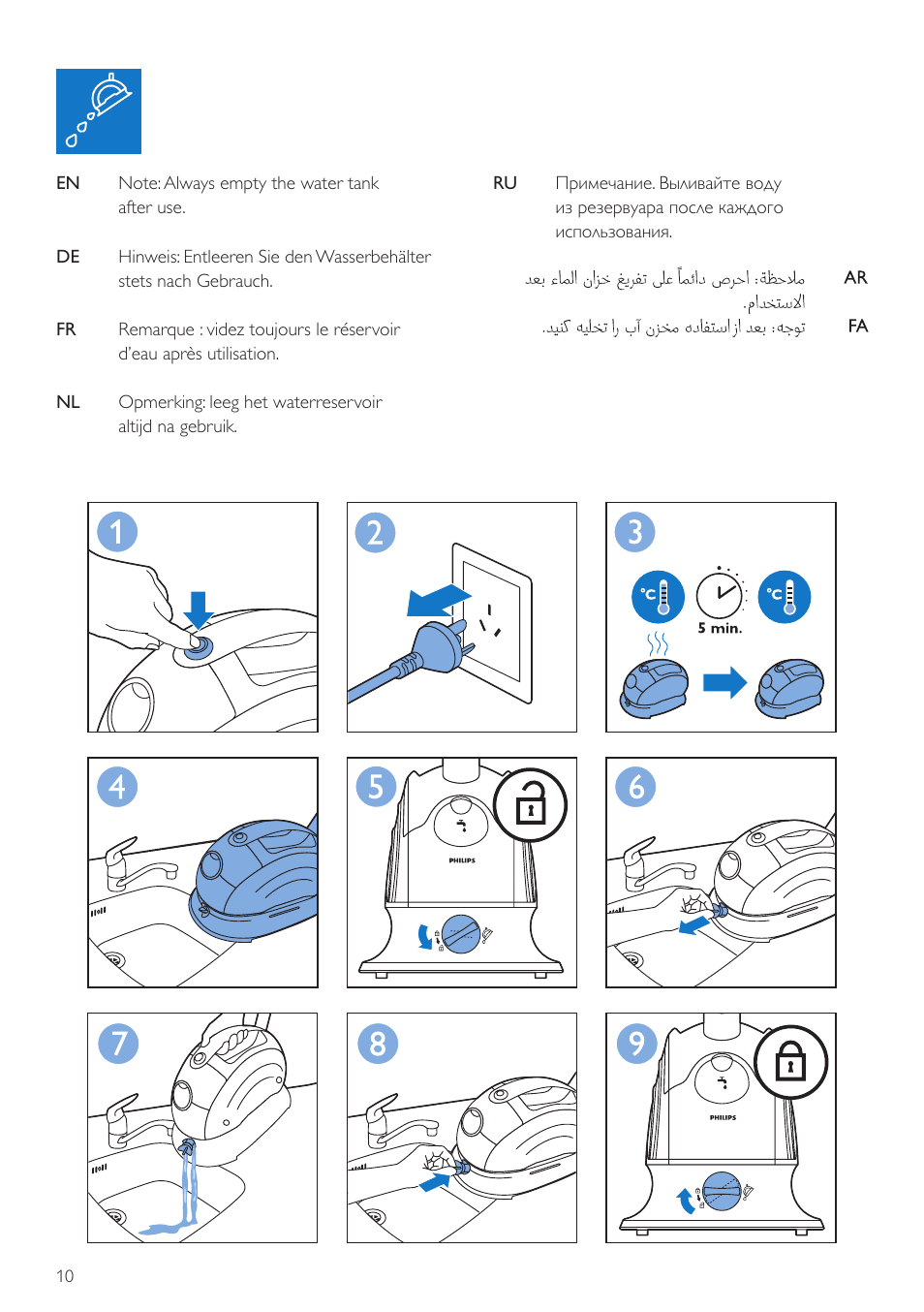 EN Note: Always empty the water tank after use.

DE Hinweis: Entleeren Sie den Wasserbehälter stets nach Gebrauch.

FR Remarque : videz toujours le réservoir d'eau après utilisation.

NL Opmerking: leeg het waterreservoir altijd na gebruik.

RU Примечание. Выливайте воду из резервуара после каждого использования.

AR ملاحظة: احرص دائماً على تفريغ خزان الماء بعد الاستخدام.

FA توجه: بعد از استفاده مخزن آب را تخلیه کنید.

1

2

3

°C

5 min.

°C

4

5

PHILIPS

6

7

8

9

PHILIPS

10